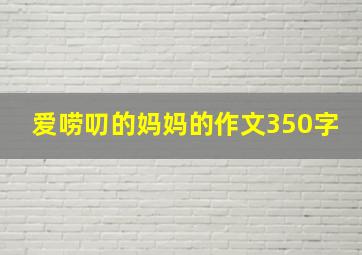 爱唠叨的妈妈的作文350字